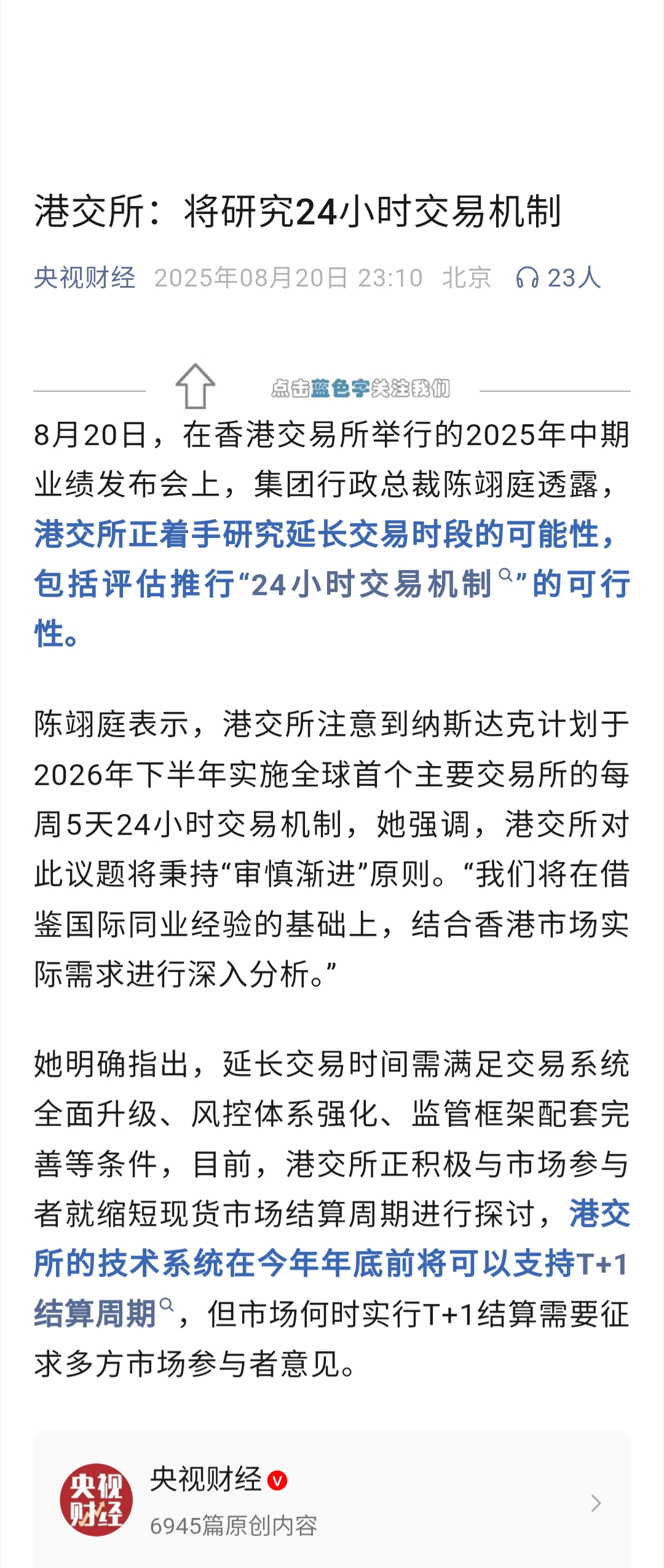 港交所：将研究24小时交易机制

央视财经 2025年08月20日 23:10 北京 23人

点击蓝色字关注我们

8月20日，在香港交易所举行的2025年中期业绩发布会上，集团行政总裁陈翊庭透露，港交所正着手研究延长交易时段的可能性，包括评估推行“24小时交易机制”的可行性。

陈翊庭表示，港交所注意到纳斯达克计划于2026年下半年实施全球首个主要交易所的每周5天24小时交易机制，她强调，港交所对此议题将秉持“审慎渐进”原则。“我们将在借鉴国际同业经验的基础上，结合香港市场实际需求进行深入分析。”

她明确指出，延长交易时间需满足交易系统全面升级、风控体系强化、监管框架配套完善等条件，目前，港交所正积极与市场参与者就缩短现货市场结算周期进行探讨，港交所的技术系统在今年年底前将可以支持T+1结算周期，但市场何时实行T+1结算需要征求多方市场参与者意见。

央视财经

央视财经
6945篇原创内容